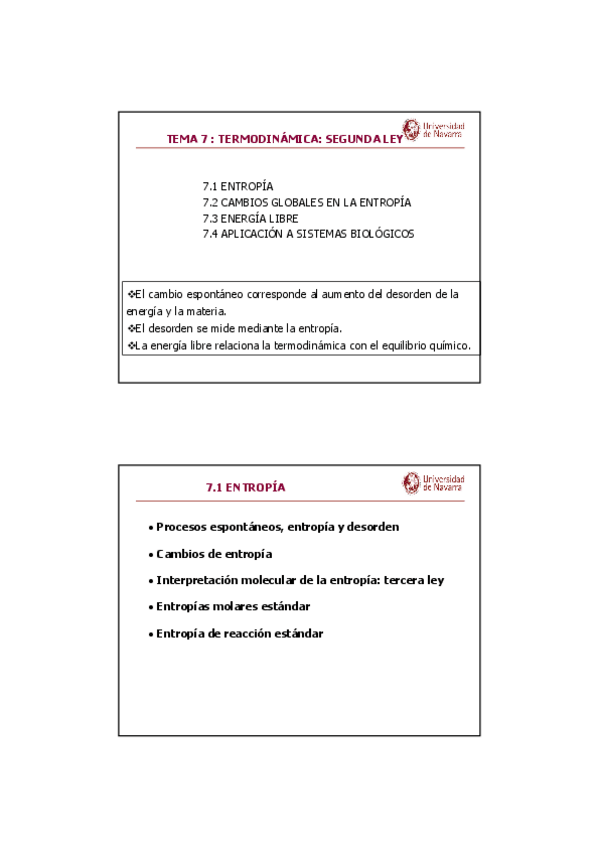 TEMA 7 : TERMODINÁMICA: SEGUNDA LEY

Universidad de Navarra

7.1 ENTROPÍA
7.2 CAMBIOS GLOBALES EN LA ENTROPÍA
7.3 ENERGÍA LIBRE
7.4 APLICACIÓN A SISTEMAS BIOLÓGICOS

❖El cambio espontáneo corresponde al aumento del desorden de la energía y la materia.
❖El desorden se mide mediante la entropía.
❖La energía libre relaciona la termodinámica con el equilibrio químico.

7.1 ENTROPÍA

Universidad de Navarra

• Procesos espontáneos, entropía y desorden
• Cambios de entropía
• Interpretación molecular de la entropía: tercera ley
• Entropías molares estándar
• Entropía de reacción estándar